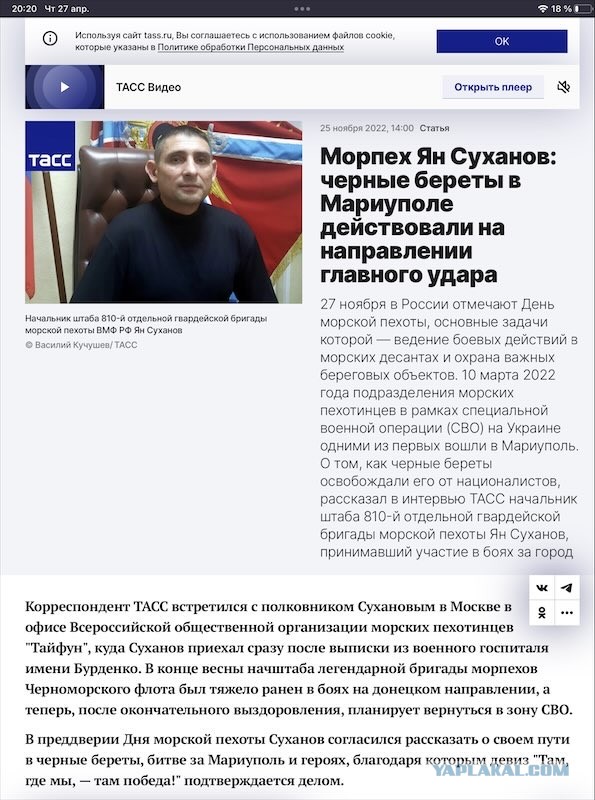 20:20 Чт 27 апр.

18 %

Используя сайт tass.ru, Вы соглашаетесь с использованием файлов cookie, которые указаны в Политике обработки Персональных данных

OK

ТАСС Видео

Открыть плеер

ТАСС

Начальник штаба 810-й отдельной гвардейской бригады морской пехоты ВМФ РФ Ян Суханов
© Василий Кучушев/ ТАСС

25 ноября 2022, 14:00 Статья

Морпех Ян Суханов: черные береты в Мариуполе действовали на направлении главного удара

27 ноября в России отмечают День морской пехоты, основные задачи которой — ведение боевых действий в морских десантах и охрана важных береговых объектов. 10 марта 2022 года подразделения морских пехотинцев в рамках специальной военной операции (СВО) на Украине одними из первых вошли в Мариуполь. О том, как черные береты освобождали его от националистов, рассказал в интервью ТАСС начальник штаба 810-й отдельной гвардейской бригады морской пехоты Ян Суханов, принимавший участие в боях за город

Корреспондент ТАСС встретился с полковником Сухановым в Москве в офисе Всероссийской общественной организации морских пехотинцев "Тайфун", куда Суханов приехал сразу после выписки из военного госпиталя имени Бурденко. В конце весны начштаба легендарной бригады морпехов Черноморского флота был тяжело ранен в боях на донецком направлении, а теперь, после окончательного выздоровления, планирует вернуться в зону СВО.

В преддверии Дня морской пехоты Суханов согласился рассказать о своем пути в черные береты, битве за Мариуполь и героях, благодаря которым девиз "Там, где мы, — там победа!" подтверждается делом.

YAPLAKAL.COM